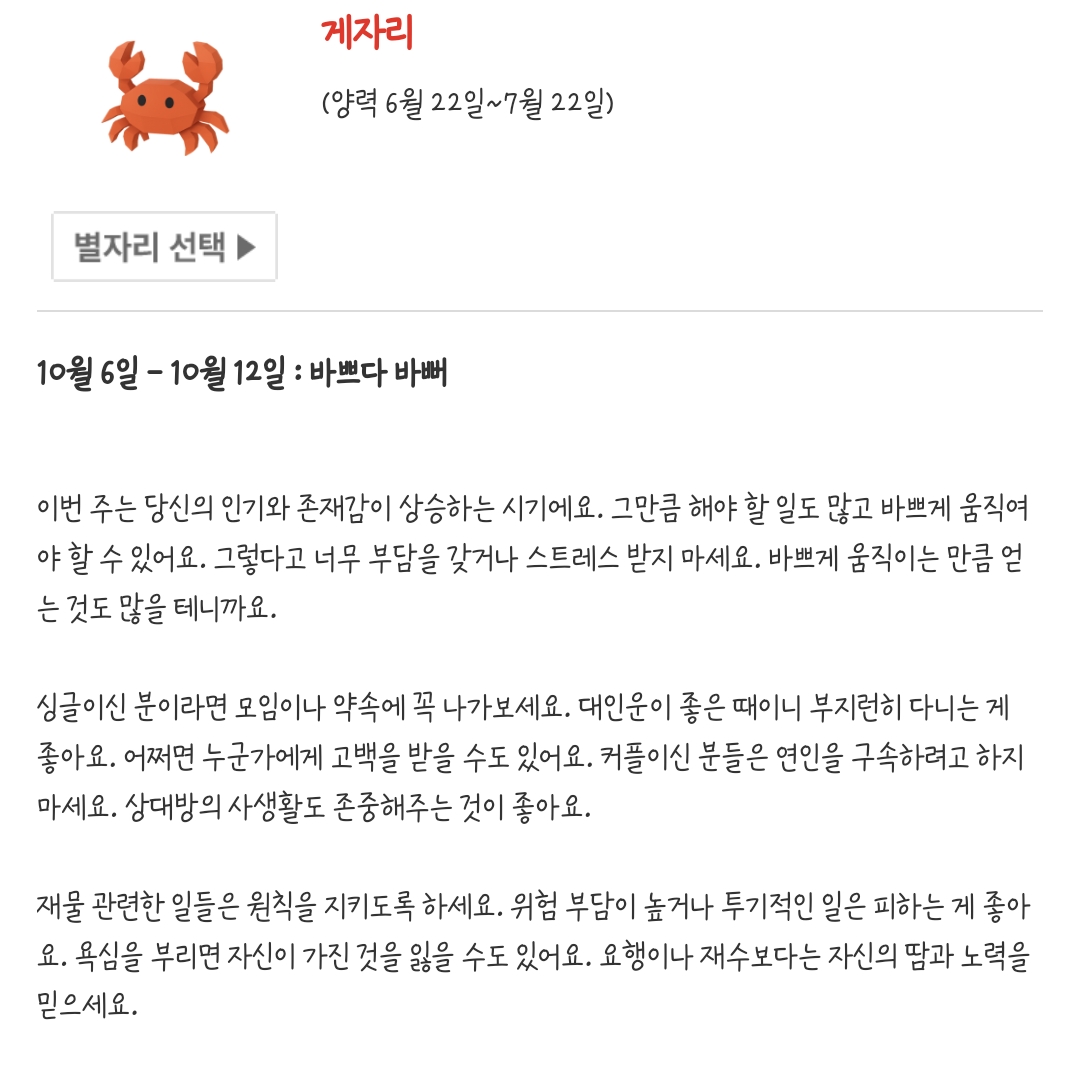 게자리

(양력 6월 22일~7월 22일)

별자리 선택 ▶

10월 6일 - 10월 12일 : 바쁘다 바뻐

이번 주는 당신의 인기와 존재감이 상승하는 시기에요. 그만큼 해야 할 일도 많고 바쁘게 움직여야 할 수 있어요. 그렇다고 너무 부담을 갖거나 스트레스 받지 마세요. 바쁘게 움직이는 만큼 얻는 것도 많을 테니까요.

싱글이신 분이라면 모임이나 약속에 꼭 나가보세요. 대인운이 좋은 때이니 부지런히 다니는 게 좋아요. 어쩌면 누군가에게 고백을 받을 수도 있어요. 커플이신 분들은 연인을 구속하려고 하지 마세요. 상대방의 사생활도 존중해주는 것이 좋아요.

재물 관련한 일들은 원칙을 지키도록 하세요. 위험 부담이 높거나 투기적인 일은 피하는 게 좋아요. 욕심을 부리면 자신이 가진 것을 잃을 수도 있어요. 요행이나 재수보다는 자신의 땀과 노력을 믿으세요.